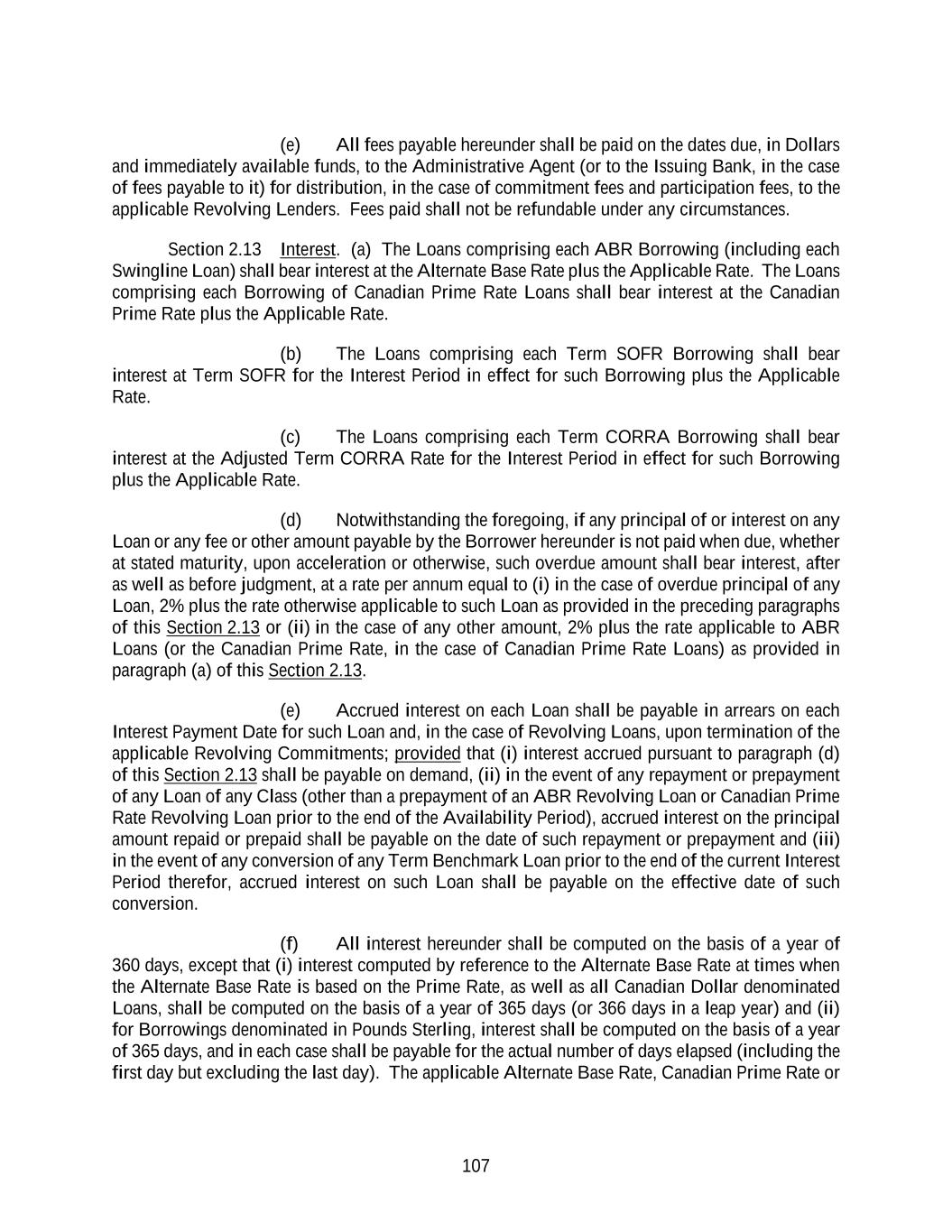 (e) All fees payable hereunder shall be paid on the dates due, in Dollars and immediately available funds, to the Administrative Agent (or to the Issuing Bank, in the case of fees payable to it) for distribution, in the case of commitment fees and participation fees, to the applicable Revolving Lenders. Fees paid shall not be refundable under any circumstances.

Section 2.13 Interest. (a) The Loans comprising each ABR Borrowing (including each Swingline Loan) shall bear interest at the Alternate Base Rate plus the Applicable Rate. The Loans comprising each Borrowing of Canadian Prime Rate Loans shall bear interest at the Canadian Prime Rate plus the Applicable Rate.

(b) The Loans comprising each Term SOFR Borrowing shall bear interest at Term SOFR for the Interest Period in effect for such Borrowing plus the Applicable Rate.

(c) The Loans comprising each Term CORRA Borrowing shall bear interest at the Adjusted Term CORRA Rate for the Interest Period in effect for such Borrowing plus the Applicable Rate.

(d) Notwithstanding the foregoing, if any principal of or interest on any Loan or any fee or other amount payable by the Borrower hereunder is not paid when due, whether at stated maturity, upon acceleration or otherwise, such overdue amount shall bear interest, after as well as before judgment, at a rate per annum equal to (i) in the case of overdue principal of any Loan, 2% plus the rate otherwise applicable to such Loan as provided in the preceding paragraphs of this Section 2.13 or (ii) in the case of any other amount, 2% plus the rate applicable to ABR Loans (or the Canadian Prime Rate, in the case of Canadian Prime Rate Loans) as provided in paragraph (a) of this Section 2.13.

(e) Accrued interest on each Loan shall be payable in arrears on each Interest Payment Date for such Loan and, in the case of Revolving Loans, upon termination of the applicable Revolving Commitments; provided that (i) interest accrued pursuant to paragraph (d) of this Section 2.13 shall be payable on demand, (ii) in the event of any repayment or prepayment of any Loan of any Class (other than a prepayment of an ABR Revolving Loan or Canadian Prime Rate Revolving Loan prior to the end of the Availability Period), accrued interest on the principal amount repaid or prepaid shall be payable on the date of such repayment or prepayment and (iii) in the event of any conversion of any Term Benchmark Loan prior to the end of the current Interest Period therefor, accrued interest on such Loan shall be payable on the effective date of such conversion.

(f) All interest hereunder shall be computed on the basis of a year of 360 days, except that (i) interest computed by reference to the Alternate Base Rate at times when the Alternate Base Rate is based on the Prime Rate, as well as all Canadian Dollar denominated Loans, shall be computed on the basis of a year of 365 days (or 366 days in a leap year) and (ii) for Borrowings denominated in Pounds Sterling, interest shall be computed on the basis of a year of 365 days, and in each case shall be payable for the actual number of days elapsed (including the first day but excluding the last day). The applicable Alternate Base Rate, Canadian Prime Rate or

107